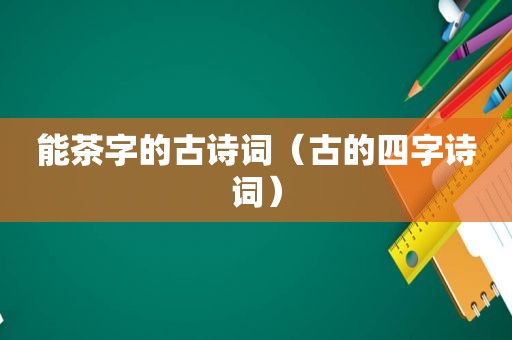 能茶字的古诗词（古的四字诗词）